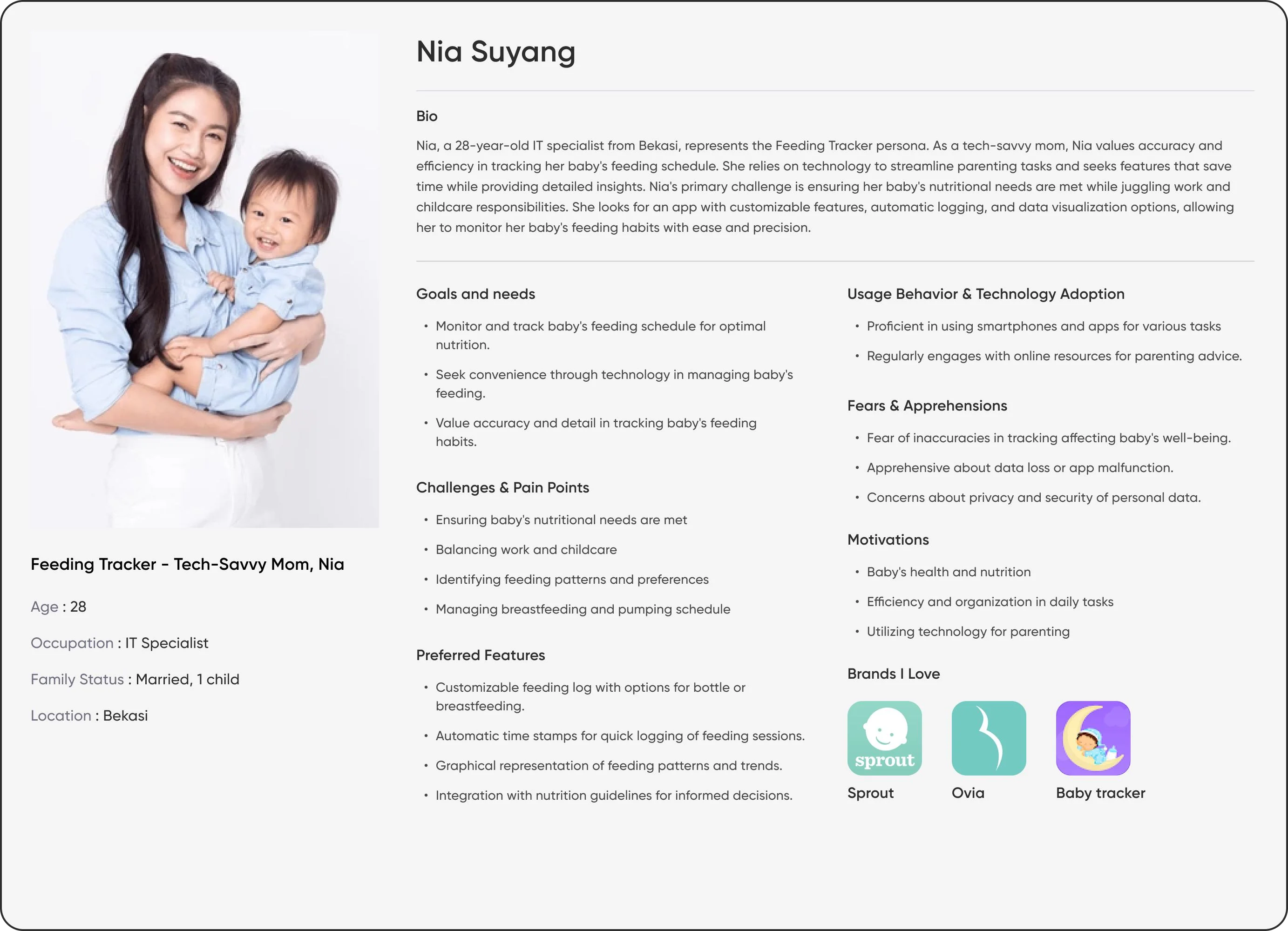 Feeding Tracker - Tech-Savvy Mom, Nia

Age : 28

Occupation : IT Specialist

Family Status : Married, 1 child

Location : Bekasi

Nia Suyang

Bio

Nia, a 28-year-old IT specialist from Bekasi, represents the Feeding Tracker persona. As a tech-savvy mom, Nia values accuracy and efficiency in tracking her baby's feeding schedule. She relies on technology to streamline parenting tasks and seeks features that save time while providing detailed insights. Nia's primary challenge is ensuring her baby's nutritional needs are met while juggling work and childcare responsibilities. She looks for an app with customizable features, automatic logging, and data visualization options, allowing her to monitor her baby's feeding habits with ease and precision.

Goals and needs

• Monitor and track baby's feeding schedule for optimal nutrition.
• Seek convenience through technology in managing baby's feeding.
• Value accuracy and detail in tracking baby's feeding habits.

Challenges & Pain Points

• Ensuring baby's nutritional needs are met
• Balancing work and childcare
• Identifying feeding patterns and preferences
• Managing breastfeeding and pumping schedule

Preferred Features

• Customizable feeding log with options for bottle or breastfeeding.
• Automatic time stamps for quick logging of feeding sessions.
• Graphical representation of feeding patterns and trends.
• Integration with nutrition guidelines for informed decisions.

Usage Behavior & Technology Adoption

• Proficient in using smartphones and apps for various tasks
• Regularly engages with online resources for parenting advice.

Fears & Apprehensions

• Fear of inaccuracies in tracking affecting baby's well-being.
• Apprehensive about data loss or app malfunction.
• Concerns about privacy and security of personal data.

Motivations

• Baby's health and nutrition
• Efficiency and organization in daily tasks
• Utilizing technology for parenting

Brands I Love

sprout
Sprout

Ovia

Baby tracker